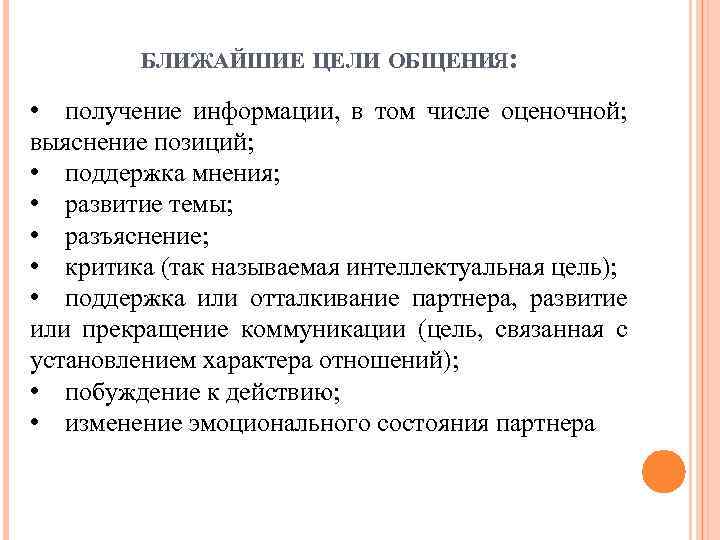 БЛИЖАЙШИЕ ЦЕЛИ ОБЩЕНИЯ:

• получение информации, в том числе оценочной; выяснение позиций;
• поддержка мнения;
• развитие темы;
• разъяснение;
• критика (так называемая интеллектуальная цель);
• поддержка или отталкивание партнера, развитие или прекращение коммуникации (цель, связанная с установлением характера отношений);
• побуждение к действию;
• изменение эмоционального состояния партнера